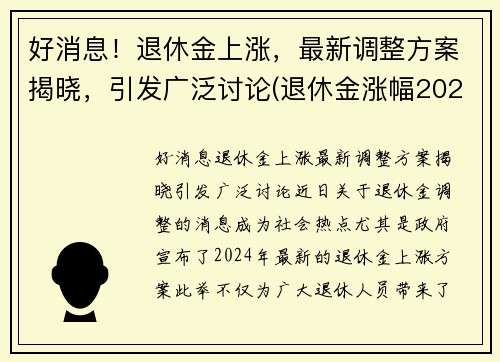 好消息！退休金上涨，最新调整方案揭晓，引发广泛讨论(退休金涨幅202

好消息退休金上涨最新调整方案揭晓引发广泛讨论近日关于退休金调整的消息成为社会热点尤其是政府宣布了2024年最新的退休金上涨方案此举不仅为广大退休人员带来了